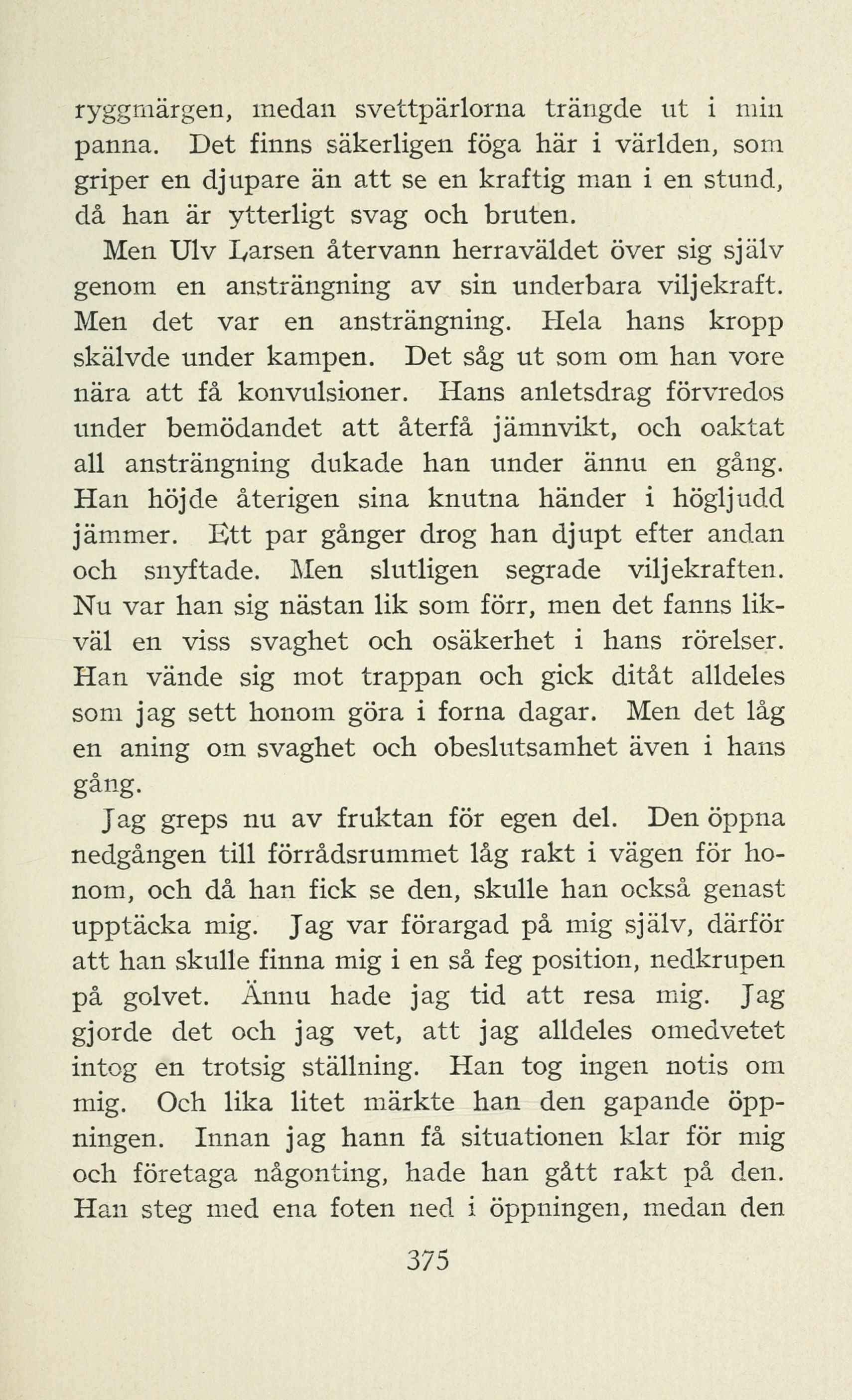 ryggmärgen, medan svettpärlorna trängde ut i min panna. Det finns säkerligen föga här i världen, som griper en djupare än att se en kraftig man i en stund, då han är ytterligt svag och bruten.

Men Ulv Larsen återvann herraväldet över sig själv genom en ansträngning av sin underbara viljekraft. Men det var en ansträngning. Hela hans kropp skälvde under kampen. Det såg ut som om han vore nära att få konvulsioner. Hans anletsdrag förvredos under bemödandet att återfå jämnvikt, och oaktat all ansträngning dukade han under ännu en gång. Han höjde återigen sina knutna händer i högljudd jämmer. Ett par gånger drog han djupt efter andan och snyftade. Men slutligen segrade viljekraften. Nu var han sig nästan lik som förr, men det fanns likväl en viss svaghet och osäkerhet i hans rörelser. Han vände sig mot trappan och gick ditåt alldeles som jag sett honom göra i forna dagar. Men det låg en aning om svaghet och obeslutsamhet även i hans gång.

Jag greps nu av fruktan för egen del. Den öppna nedgången till förrådsrummet låg rakt i vägen för honom, och då han fick se den, skulle han också genast upptäcka mig. Jag var förargad på mig själv, därför att han skulle finna mig i en så feg position, nedkrupen på golvet. Ännu hade jag tid att resa mig. Jag gjorde det och jag vet, att jag alldeles omedvetet intog en trotsig ställning. Han tog ingen notis om mig. Och lika litet märkte han den gapande öppningen. Innan jag hann få situationen klar för mig och företaga någonting, hade han gått rakt på den. Han steg med ena foten ned i öppningen, medan den

375